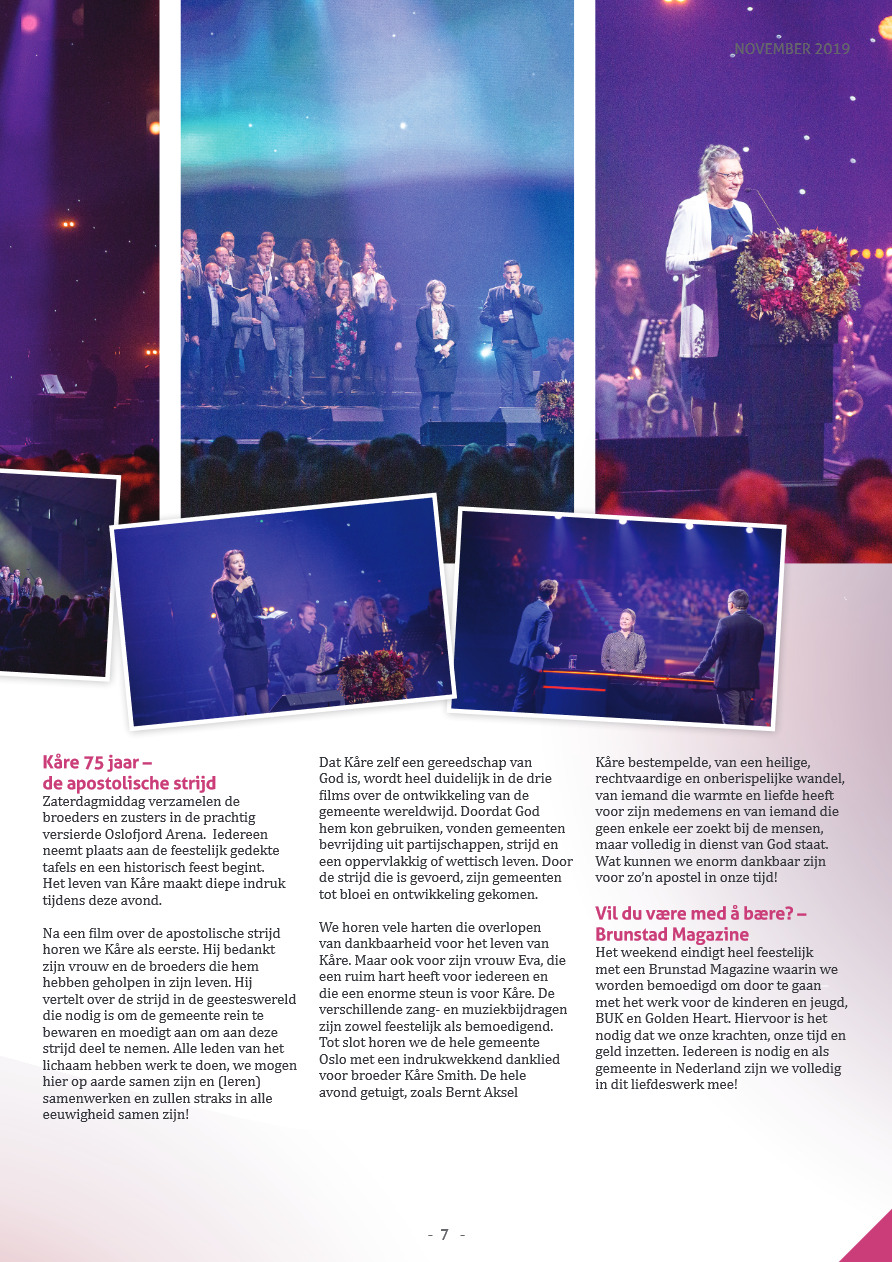 NOVEMBER 2019

Kåre 75 jaar – de apostolische strijd
Zaterdagmiddag verzamelen de broeders en zusters in de prachtig versierde Oslofjord Arena. Iedereen neemt plaats aan de feestelijk gedekte tafels en een historisch feest begint. Het leven van Kåre maakt diepe indruk tijdens deze avond.

Na een film over de apostolische strijd horen we Kåre als eerste. Hij bedankt zijn vrouw en de broeders die hem hebben geholpen in zijn leven. Hij vertelt over de strijd in de geesteswereld die nodig is om de gemeente rein te bewaren en moedigt aan om aan deze strijd deel te nemen. Alle leden van het lichaam hebben werk te doen, we mogen hier op aarde samen zijn en (leren) samenwerken en zullen straks in alle eeuwigheid samen zijn!

Dat Kåre zelf een gereedschap van God is, wordt heel duidelijk in de drie films over de ontwikkeling van de gemeente wereldwijd. Doordat God hem kon gebruiken, vonden gemeenten bevrijding uit partijschappen, strijd en een oppervlakkig of wettisch leven. Door de strijd die is gevoerd, zijn gemeenten tot bloei en ontwikkeling gekomen.

We horen vele harten die overlopen van dankbaarheid voor het leven van Kåre. Maar ook voor zijn vrouw Eva, die een ruim hart heeft voor iedereen en die een enorme steun is voor Kåre. De verschillende zang- en muziekbijdragen zijn zowel feestelijk als bemoedigend. Tot slot horen we de hele gemeente Oslo met een indrukwekkend danklied voor broeder Kåre Smith. De hele avond getuigt, zoals Bernt Aksel Kåre bestempelde, van een heilige, rechtvaardige en onberispelijke wandel, van iemand die warmte en liefde heeft voor zijn medemens en van iemand die geen enkele eer zoekt bij de mensen, maar volledig in dienst van God staat. Wat kunnen we enorm dankbaar zijn voor zo'n apostel in onze tijd!

Vil du være med å bære? – Brunstad Magazine
Het weekend eindigt heel feestelijk met een Brunstad Magazine waarin we worden bemoedigd om door te gaan met het werk voor de kinderen en jeugd, BUK en Golden Heart. Hiervoor is het nodig dat we onze krachten, onze tijd en geld inzetten. Iedereen is nodig en als gemeente in Nederland zijn we volledig in dit liefdeswerk mee!

- 7 -